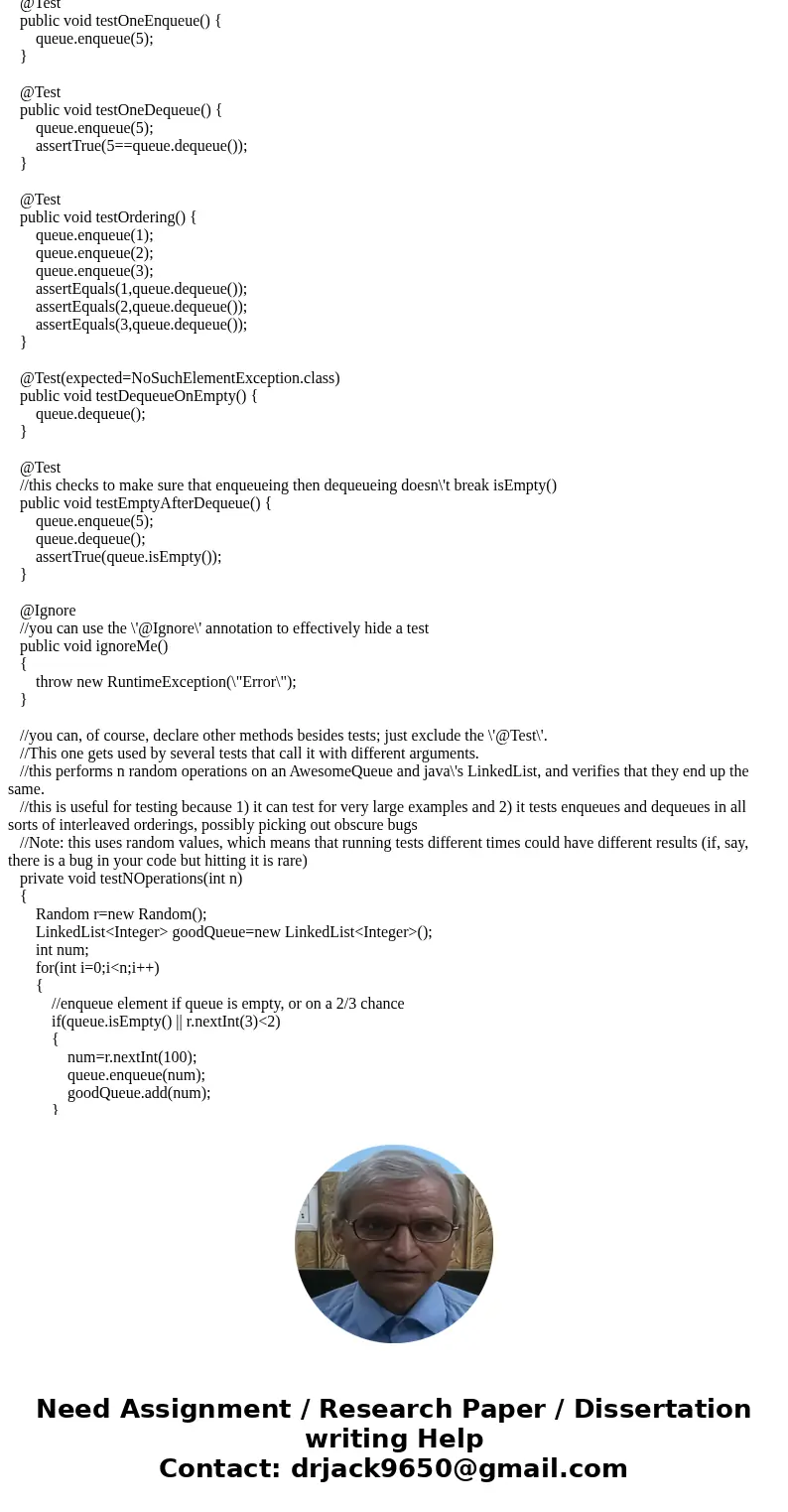 @Test
public void testOneEnqueue() {
queue.enqueue(5);
}

@Test
public void testOneDequeue() {
queue.enqueue(5);
assertTrue(5==queue.dequeue());
}

@Test
public void testOrdering() {
queue.enqueue(1);
queue.enqueue(2);
queue.enqueue(3);
assertEquals(1,queue.dequeue());
assertEquals(2,queue.dequeue());
assertEquals(3,queue.dequeue());
}

@Test(expected=NoSuchElementException.class)
public void testDequeueOnEmpty() {
queue.dequeue();
}

@Test
//this checks to make sure that enqueueing then dequeueing doesn\'t break isEmpty()
public void testEmptyAfterDequeue() {
queue.enqueue(5);
queue.dequeue();
assertTrue(queue.isEmpty());
}

@Ignore
//you can use the \'@Ignore\' annotation to effectively hide a test
public void ignoreMe()
{
throw new RuntimeException(\"Error\");
}

//you can, of course, declare other methods besides tests; just exclude the \'@Test\'.
//This one gets used by several tests that call it with different arguments.
//this performs n random operations on an AwesomeQueue and java\'s LinkedList, and verifies that they end up the same.
//this is useful for testing because 1) it can test for very large examples and 2) it tests enqueues and dequeues in all sorts of interleaved orderings, possibly picking out obscure bugs
//Note: this uses random values, which means that running tests different times could have different results (if, say, there is a bug in your code but hitting it is rare)
private void testNOperations(int n)
{
Random r=new Random();
LinkedList<Integer> goodQueue=new LinkedList<Integer>();
int num;
for(int i=0;i<n;i++)
{
//enqueue element if queue is empty, or on a 2/3 chance
if(queue.isEmpty() || r.nextInt(3)<2)
{
num=r.nextInt(100);
queue.enqueue(num);
goodQueue.add(num);
}

Need Assignment / Research Paper / Dissertation writing Help
Contact: drjack9650@gmail.com